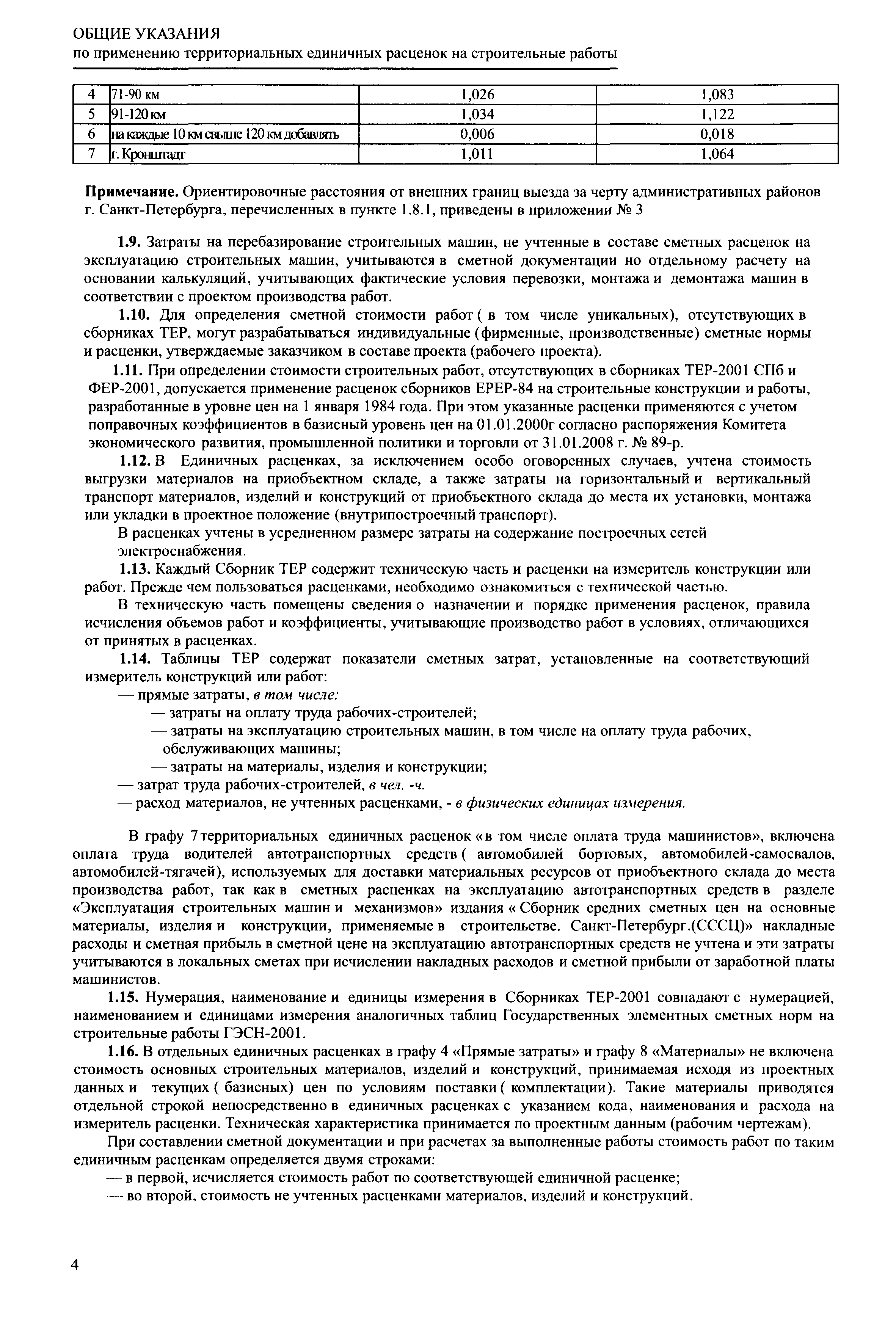 ОБЩИЕ УКАЗАНИЯ
по применению территориальных единичных расценок на строительные работы

| 4 | 71-90 км | 1,026 | 1,083 |
|---|---|---|---|
| 5 | 91-120 км | 1,034 | 1,122 |
| 6 | на каждые 10 км свыше 120 км добавлять | 0,006 | 0,018 |
| 7 | г. Кронштадт | 1,011 | 1,064 |

**Примечание.** Ориентировочные расстояния от внешних границ выезда за черту административных районов г. Санкт-Петербурга, перечисленных в пункте 1.8.1, приведены в приложении № 3

**1.9.** Затраты на перебазирование строительных машин, не учтенные в составе сметных расценок на эксплуатацию строительных машин, учитываются в сметной документации но отдельному расчету на основании калькуляций, учитывающих фактические условия перевозки, монтажа и демонтажа машин в соответствии с проектом производства работ.

**1.10.** Для определения сметной стоимости работ ( в том числе уникальных), отсутствующих в сборниках ТЕР, могут разрабатываться индивидуальные (фирменные, производственные) сметные нормы и расценки, утверждаемые заказчиком в составе проекта (рабочего проекта).

**1.11.** При определении стоимости строительных работ, отсутствующих в сборниках ТЕР-2001 СПб и ФЕР-2001, допускается применение расценок сборников ЕРЕР-84 на строительные конструкции и работы, разработанные в уровне цен на 1 января 1984 года. При этом указанные расценки применяются с учетом поправочных коэффициентов в базисный уровень цен на 01.01.2000г согласно распоряжения Комитета экономического развития, промышленной политики и торговли от 31.01.2008 г. № 89-р.

**1.12.** В Единичных расценках, за исключением особо оговоренных случаев, учтена стоимость выгрузки материалов на приобъектном складе, а также затраты на горизонтальный и вертикальный транспорт материалов, изделий и конструкций от приобъектного склада до места их установки, монтажа или укладки в проектное положение (внутрипостроечный транспорт).

В расценках учтены в усредненном размере затраты на содержание построечных сетей электроснабжения.

**1.13.** Каждый Сборник ТЕР содержит техническую часть и расценки на измеритель конструкции или работ. Прежде чем пользоваться расценками, необходимо ознакомиться с технической частью.

В техническую часть помещены сведения о назначении и порядке применения расценок, правила исчисления объемов работ и коэффициенты, учитывающие производство работ в условиях, отличающихся от принятых в расценках.

**1.14.** Таблицы ТЕР содержат показатели сметных затрат, установленные на соответствующий измеритель конструкций или работ:
— прямые затраты, *в том числе:*
— затраты на оплату труда рабочих-строителей;
— затраты на эксплуатацию строительных машин, в том числе на оплату труда рабочих, обслуживающих машины;
— затраты на материалы, изделия и конструкции;
— затрат труда рабочих-строителей, *в чел. -ч.*
— расход материалов, не учтенных расценками, - *в физических единицах измерения.*

В графу 7 территориальных единичных расценок «в том числе оплата труда машинистов», включена оплата труда водителей автотранспортных средств ( автомобилей бортовых, автомобилей-самосвалов, автомобилей-тягачей), используемых для доставки материальных ресурсов от приобъектного склада до места производства работ, так как в сметных расценках на эксплуатацию автотранспортных средств в разделе «Эксплуатация строительных машин и механизмов» издания « Сборник средних сметных цен на основные материалы, изделия и конструкции, применяемые в строительстве. Санкт-Петербург.(СССЦ)» накладные расходы и сметная прибыль в сметной цене на эксплуатацию автотранспортных средств не учтена и эти затраты учитываются в локальных сметах при исчислении накладных расходов и сметной прибыли от заработной платы машинистов.

**1.15.** Нумерация, наименование и единицы измерения в Сборниках ТЕР-2001 совпадают с нумерацией, наименованием и единицами измерения аналогичных таблиц Государственных элементных сметных норм на строительные работы ГЭСН-2001.

**1.16.** В отдельных единичных расценках в графу 4 «Прямые затраты» и графу 8 «Материалы» не включена стоимость основных строительных материалов, изделий и конструкций, принимаемая исходя из проектных данных и текущих ( базисных) цен по условиям поставки ( комплектации). Такие материалы приводятся отдельной строкой непосредственно в единичных расценках с указанием кода, наименования и расхода на измеритель расценки. Техническая характеристика принимается по проектным данным (рабочим чертежам).

При составлении сметной документации и при расчетах за выполненные работы стоимость работ по таким единичным расценкам определяется двумя строками:
— в первой, исчисляется стоимость работ по соответствующей единичной расценке;
— во второй, стоимость не учтенных расценками материалов, изделий и конструкций.

4